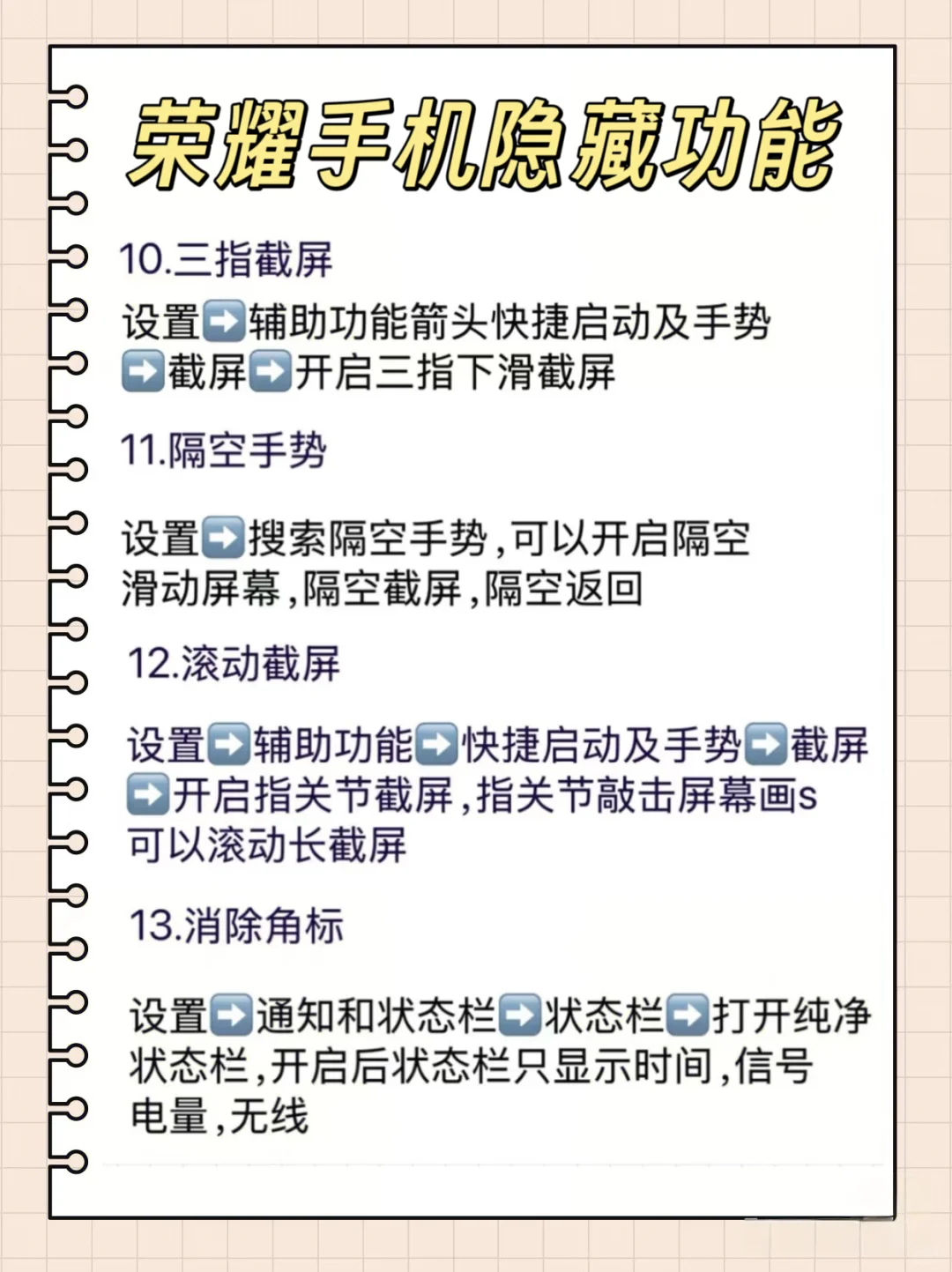 荣耀手机隐藏功能

10.三指截屏

设置➡️辅助功能箭头快捷启动及手势➡️截屏➡️开启三指下滑截屏

11.隔空手势

设置➡️搜索隔空手势，可以开启隔空滑动屏幕，隔空截屏，隔空返回

12.滚动截屏

设置➡️辅助功能➡️快捷启动及手势➡️截屏➡️开启指关节截屏，指关节敲击屏幕画s可以滚动长截屏

13.消除角标

设置➡️通知和状态栏➡️状态栏➡️打开纯净状态栏，开启后状态栏只显示时间，信号电量，无线